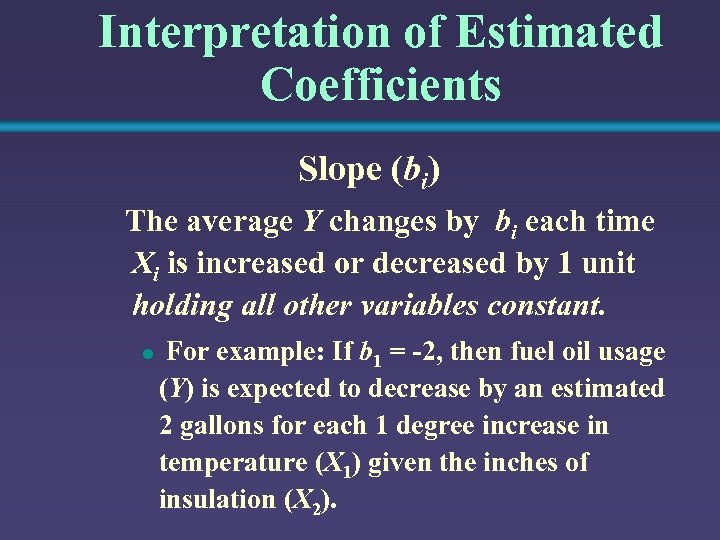 Interpretation of Estimated Coefficients

Slope ($b_i$)

The average Y changes by $b_i$ each time $X_i$ is increased or decreased by 1 unit holding all other variables constant.

• For example: If $b_1 = -2$, then fuel oil usage (Y) is expected to decrease by an estimated 2 gallons for each 1 degree increase in temperature ($X_1$) given the inches of insulation ($X_2$).